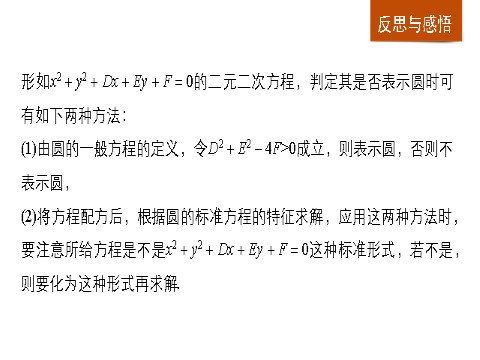 反思与感悟

形如$x^2+y^2+Dx+Ey+F=0$的二元二次方程，判定其是否表示圆时可有如下两种方法：

(1)由圆的一般方程的定义，令$D^2+E^2-4F>0$成立，则表示圆，否则不表示圆，

(2)将方程配方后，根据圆的标准方程的特征求解，应用这两种方法时，要注意所给方程是不是$x^2+y^2+Dx+Ey+F=0$这种标准形式，若不是，则要化为这种形式再求解